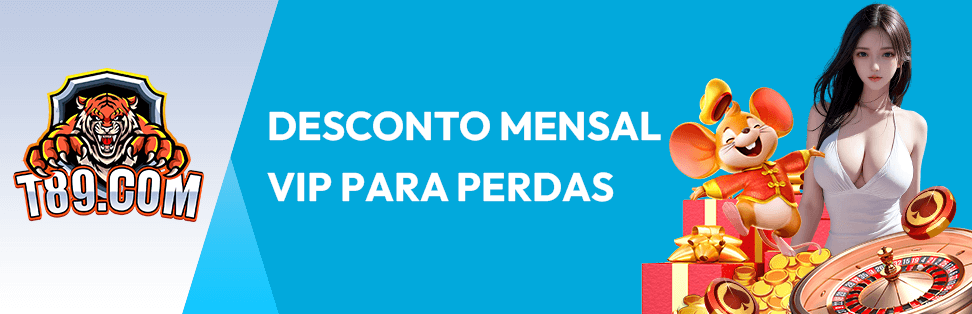 T89.COM

DESCONTO MENSAL
VIP PARA PERDAS